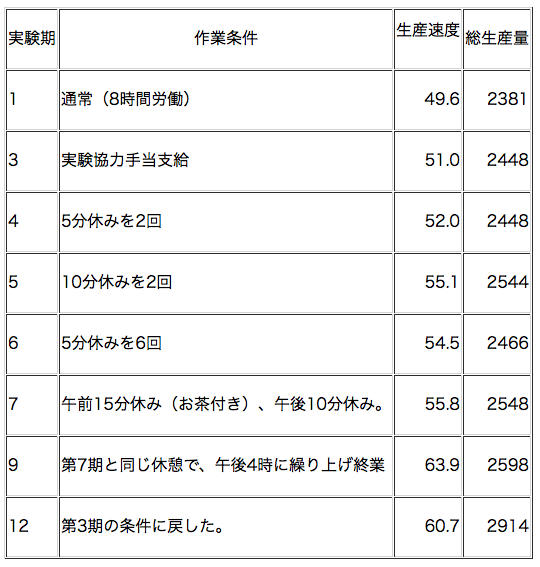 | 実験期 | 作業条件 | 生産速度 | 総生産量 |
|---|---|---|---|
| 1 | 通常（8時間労働） | 49.6 | 2381 |
| 3 | 実験協力手当支給 | 51.0 | 2448 |
| 4 | 5分休みを2回 | 52.0 | 2448 |
| 5 | 10分休みを2回 | 55.1 | 2544 |
| 6 | 5分休みを6回 | 54.5 | 2466 |
| 7 | 午前15分休み（お茶付き）、午後10分休み。 | 55.8 | 2548 |
| 9 | 第7期と同じ休憩で、午後4時に繰り上げ終業 | 63.9 | 2598 |
| 12 | 第3期の条件に戻した。 | 60.7 | 2914 |